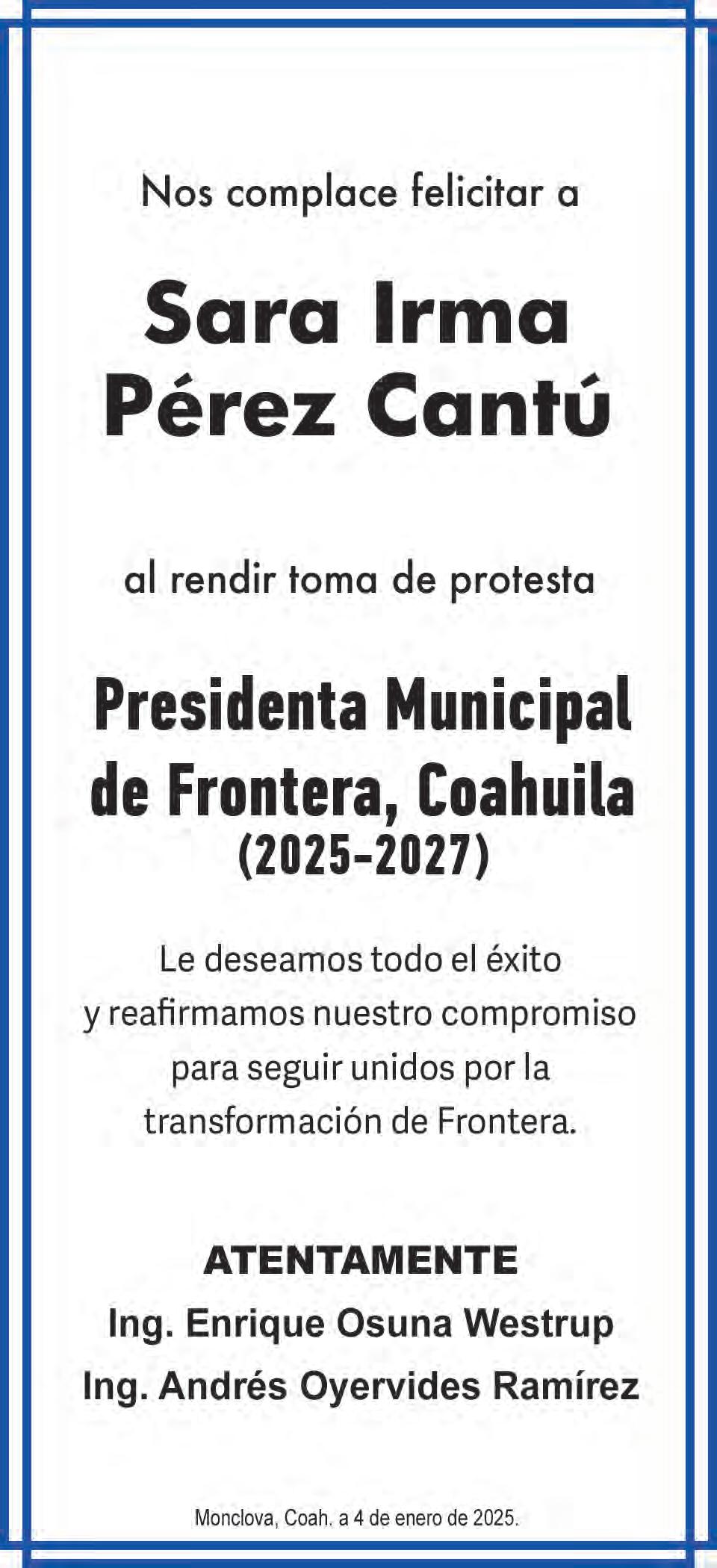 Nos complace felicitar a

Sara Irma
Pérez Cantú

al rendir toma de protesta

Presidenta Municipal
de Frontera, Coahuila
(2025-2027)

Le deseamos todo el éxito y reafirmamos nuestro compromiso para seguir unidos por la transformación de Frontera.

ATENTAMENTE
Ing. Enrique Osuna Westrup
Ing. Andrés Oyervides Ramírez

Monclova, Coah. a 4 de enero de 2025.